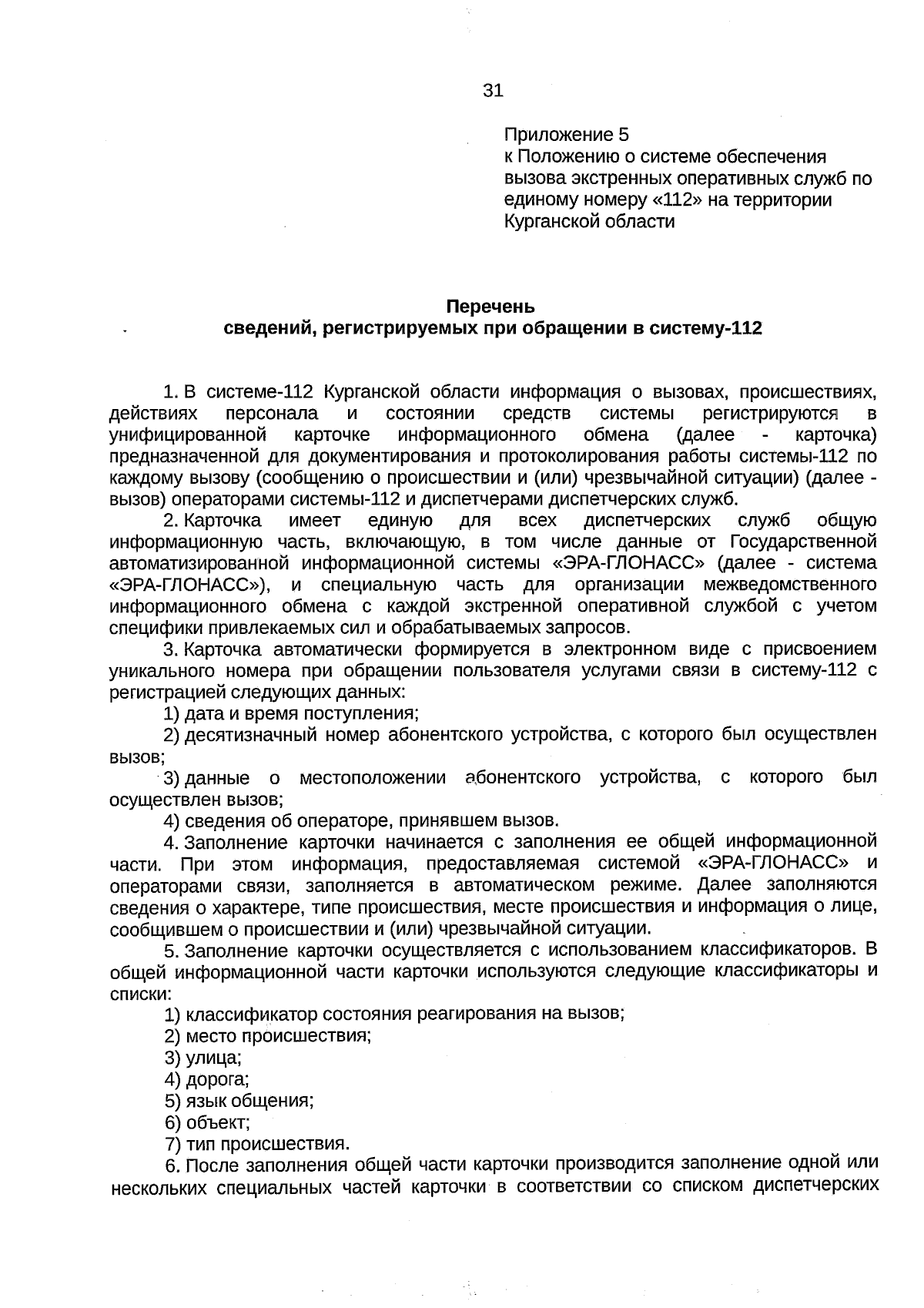 31

Приложение 5
к Положению о системе обеспечения вызова экстренных оперативных служб по единому номеру «112» на территории Курганской области

Перечень
сведений, регистрируемых при обращении в систему-112

1. В системе-112 Курганской области информация о вызовах, происшествиях, действиях персонала и состоянии средств системы регистрируются в унифицированной карточке информационного обмена (далее - карточка) предназначенной для документирования и протоколирования работы системы-112 по каждому вызову (сообщению о происшествии и (или) чрезвычайной ситуации) (далее - вызов) операторами системы-112 и диспетчерами диспетчерских служб.

2. Карточка имеет единую для всех диспетчерских служб общую информационную часть, включающую, в том числе данные от Государственной автоматизированной информационной системы «ЭРА-ГЛОНАСС» (далее - система «ЭРА-ГЛОНАСС»), и специальную часть для организации межведомственного информационного обмена с каждой экстренной оперативной службой с учетом специфики привлекаемых сил и обрабатываемых запросов.

3. Карточка автоматически формируется в электронном виде с присвоением уникального номера при обращении пользователя услугами связи в систему-112 с регистрацией следующих данных:

1) дата и время поступления;

2) десятизначный номер абонентского устройства, с которого был осуществлен вызов;

3) данные о местоположении абонентского устройства, с которого был осуществлен вызов;

4) сведения об операторе, принявшем вызов.

4. Заполнение карточки начинается с заполнения ее общей информационной части. При этом информация, предоставляемая системой «ЭРА-ГЛОНАСС» и операторами связи, заполняется в автоматическом режиме. Далее заполняются сведения о характере, типе происшествия, месте происшествия и информация о лице, сообщившем о происшествии и (или) чрезвычайной ситуации.

5. Заполнение карточки осуществляется с использованием классификаторов. В общей информационной части карточки используются следующие классификаторы и списки:

1) классификатор состояния реагирования на вызов;

2) место происшествия;

3) улица;

4) дорога;

5) язык общения;

6) объект;

7) тип происшествия.

6. После заполнения общей части карточки производится заполнение одной или нескольких специальных частей карточки в соответствии со списком диспетчерских